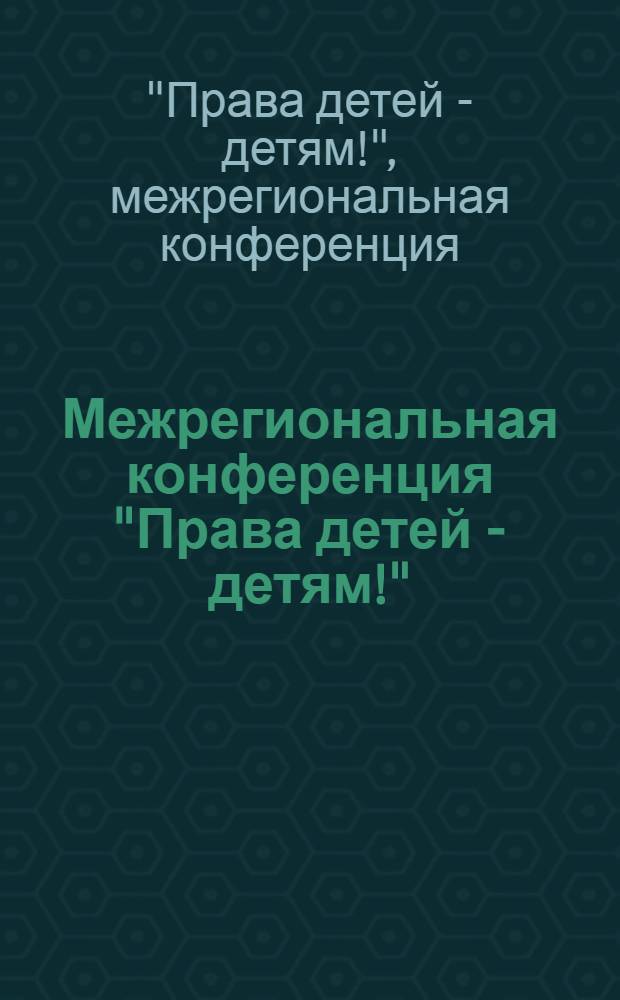 "Права детей - детям!", межрегиональная конференция

Межрегиональная конференция "Права детей - детям!"